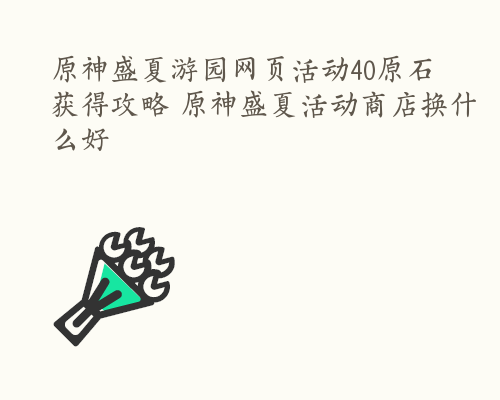 原神盛夏游园网页活动40原石获得攻略 原神盛夏活动商店换什么好